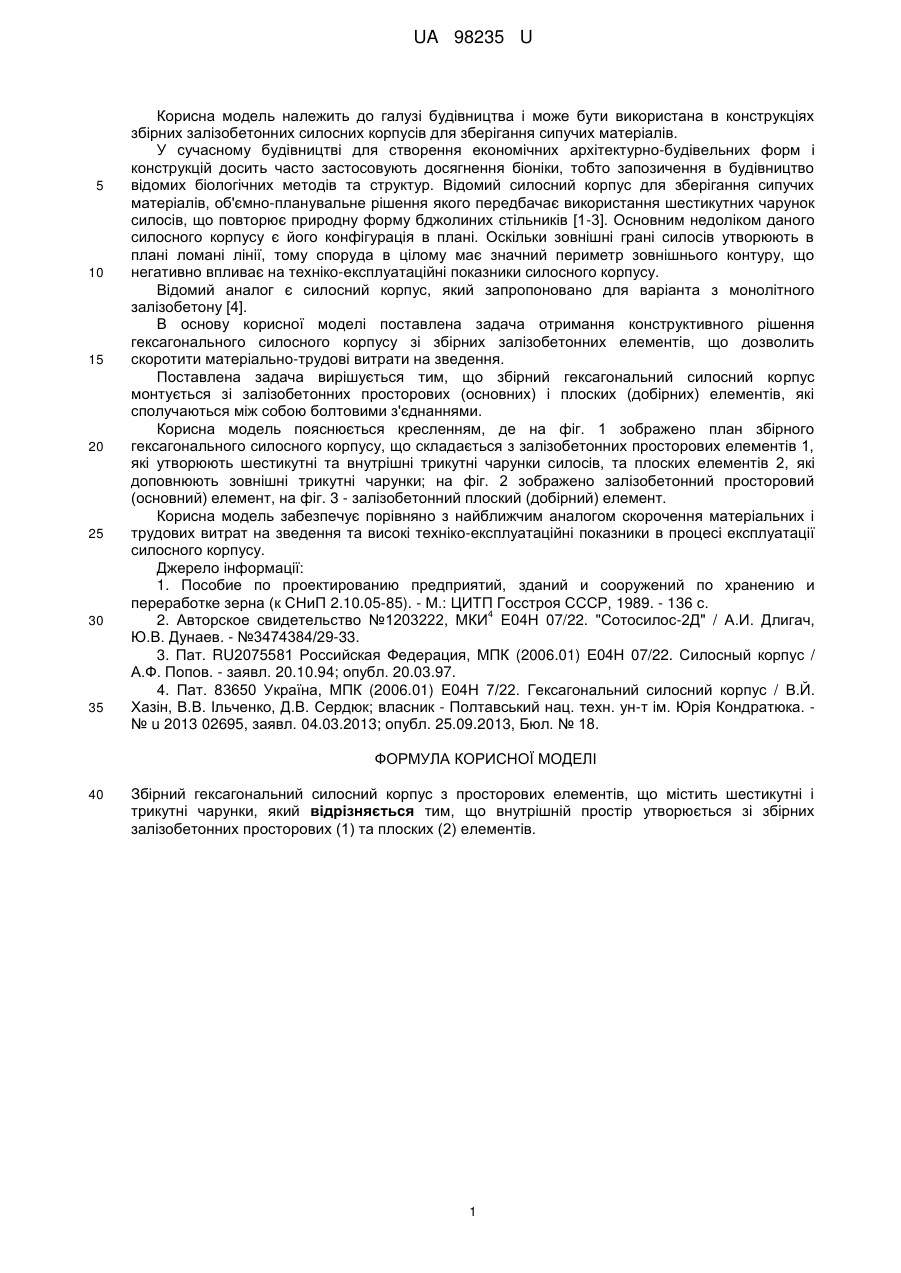 UA 98235 U

Корисна модель належить до галузі будівництва і може бути використана в конструкціях збірних залізобетонних силосних корпусів для зберігання сипучих матеріалів.

У сучасному будівництві для створення економічних архітектурно-будівельних форм і конструкцій досить часто застосовують досягнення біоніки, тобто запозичення в будівництво відомих біологічних методів та структур. Відомий силосний корпус для зберігання сипучих матеріалів, об'ємно-планувальне рішення якого передбачає використання шестикутних чарунок силосів, що повторює природну форму бджолиних стільників [1-3]. Основним недоліком даного силосного корпусу є його конфігурація в плані. Оскільки зовнішні грані силосів утворюють в плані ломані лінії, тому споруда в цілому має значний периметр зовнішнього контуру, що негативно впливає на техніко-експлуатаційні показники силосного корпусу.

Відомий аналог є силосний корпус, який запропоновано для варіанта з монолітного залізобетону [4].

В основу корисної моделі поставлена задача отримання конструктивного рішення гексагонального силосного корпусу зі збірних залізобетонних елементів, що дозволить скоротити матеріально-трудові витрати на зведення.

Поставлена задача вирішується тим, що збірний гексагональний силосний корпус монтується зі залізобетонних просторових (основних) і плоских (добірних) елементів, які сполучаються між собою болтовими з'єднаннями.

Корисна модель пояснюється кресленням, де на фіг. 1 зображено план збірного гексагонального силосного корпусу, що складається з залізобетонних просторових елементів 1, які утворюють шестикутні та внутрішні трикутні чарунки силосів, та плоских елементів 2, які доповнюють зовнішні трикутні чарунки; на фіг. 2 зображено залізобетонний просторовий (основний) елемент, на фіг. 3 - залізобетонний плоский (добірний) елемент.

Корисна модель забезпечує порівняно з найближчим аналогом скорочення матеріальних і трудових витрат на зведення та високі техніко-експлуатаційні показники в процесі експлуатації силосного корпусу.

Джерело інформації:

1. Пособие по проектированию предприятий, зданий и сооружений по хранению и переработке зерна (к СНиП 2.10.05-85). - М.: ЦИТП Госстроя СССР, 1989. - 136 с.

2. Авторское свидетельство №1203222, МКИ$^4$ Е04Н 07/22. "Сотосилос-2Д" / А.И. Длигач, Ю.В. Дунаев. - №3474384/29-33.

3. Пат. RU2075581 Российская Федерация, МПК (2006.01) Е04Н 07/22. Силосный корпус / А.Ф. Попов. - заявл. 20.10.94; опубл. 20.03.97.

4. Пат. 83650 Україна, МПК (2006.01) Е04Н 7/22. Гексагональний силосний корпус / В.Й. Хазін, В.В. Ільченко, Д.В. Сердюк; власник - Полтавський нац. техн. ун-т ім. Юрія Кондратюка. - № u 2013 02695, заявл. 04.03.2013; опубл. 25.09.2013, Бюл. № 18.

ФОРМУЛА КОРИСНОЇ МОДЕЛІ

Збірний гексагональний силосний корпус з просторових елементів, що містить шестикутні і трикутні чарунки, який відрізняється тим, що внутрішній простір утворюється зі збірних залізобетонних просторових (1) та плоских (2) елементів.

5
10
15
20
25
30
35
40

1